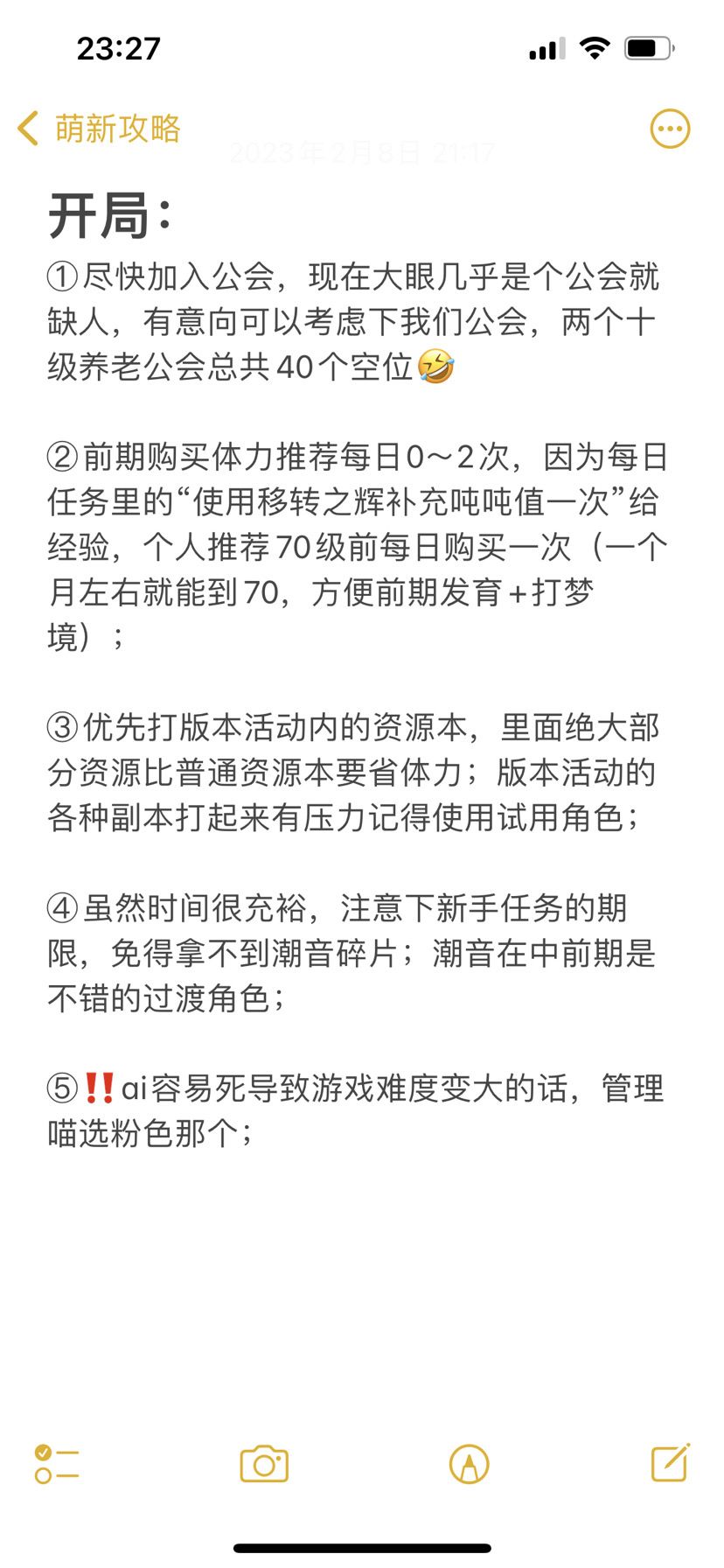 23:27

萌新攻略

2023年2月8日 21:17

开局：

①尽快加入公会，现在大眼几乎是个公会就缺人，有意向可以考虑下我们公会，两个十级养老公会总共40个空位🤣

②前期购买体力推荐每日0～2次，因为每日任务里的“使用移转之辉补充吨吨值一次”给经验，个人推荐70级前每日购买一次（一个月左右就能到70，方便前期发育＋打梦境）；

③优先打版本活动内的资源本，里面绝大部分资源比普通资源本要省体力；版本活动的各种副本打起来有压力记得使用试用角色；

④虽然时间很充裕，注意下新手任务的期限，免得拿不到潮音碎片；潮音在中前期是不错的过渡角色；

⑤‼️ai容易死导致游戏难度变大的话，管理喵选粉色那个；